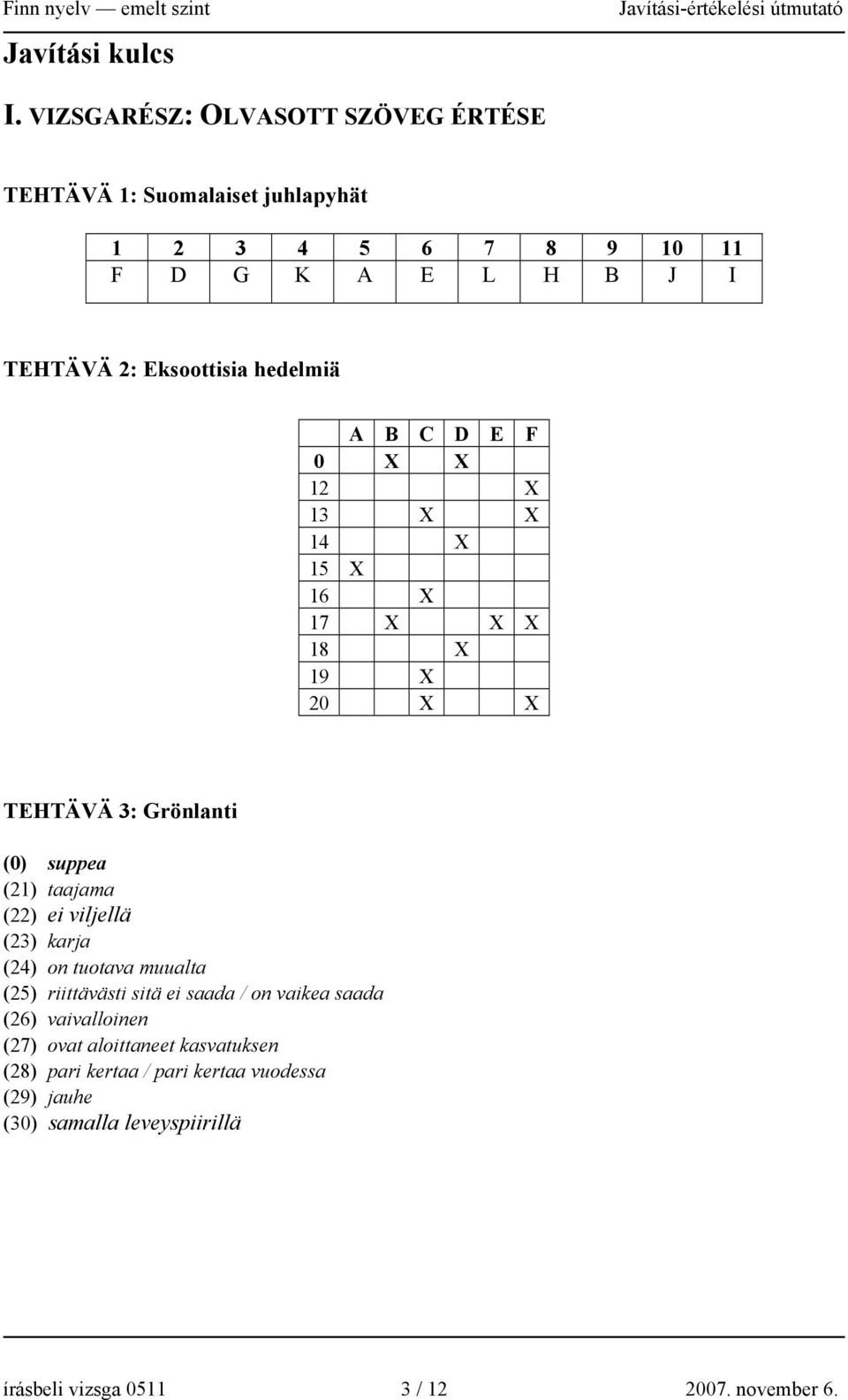 Finn nyelv — emelt szint Javítási-értékelési útmutató

Javítási kulcs

I. VIZSGARÉSZ: OLVASOTT SZÖVEG ÉRTÉSE

TEHTÄVÄ 1: Suomalaiset juhlapyhät

| 1 | 2 | 3 | 4 | 5 | 6 | 7 | 8 | 9 | 10 | 11 |
|---|---|---|---|---|---|---|---|---|---|---|
| F | D | G | K | A | E | L | H | B | J | I |

TEHTÄVÄ 2: Eksoottisia hedelmiä

| | A | B | C | D | E | F |
|---|---|---|---|---|---|---|
| 0 | | X | | X | | |
| 12 | | | | | | X |
| 13 | | | X | | | X |
| 14 | | | | X | | |
| 15 | X | | | | | |
| 16 | | | X | | | |
| 17 | | X | | | X | X |
| 18 | | | | X | | |
| 19 | | | X | | | |
| 20 | | | X | | | X |

TEHTÄVÄ 3: Grönlanti

(0) suppea
(21) taajama
(22) ei viljellä
(23) karja
(24) on tuotava muualta
(25) riittävästi sitä ei saada / on vaikea saada
(26) vaivalloinen
(27) ovat aloittaneet kasvatuksen
(28) pari kertaa / pari kertaa vuodessa
(29) jauhe
(30) samalla leveyspiirillä

írásbeli vizsga 0511 3 / 12 2007. november 6.